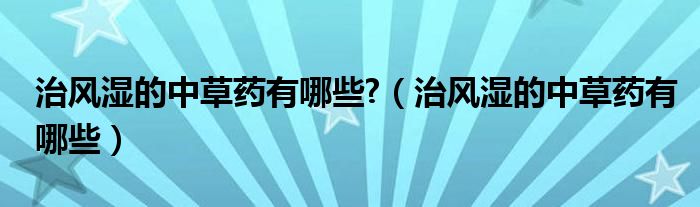 治风湿的中草药有哪些?（治风湿的中草药有哪些）